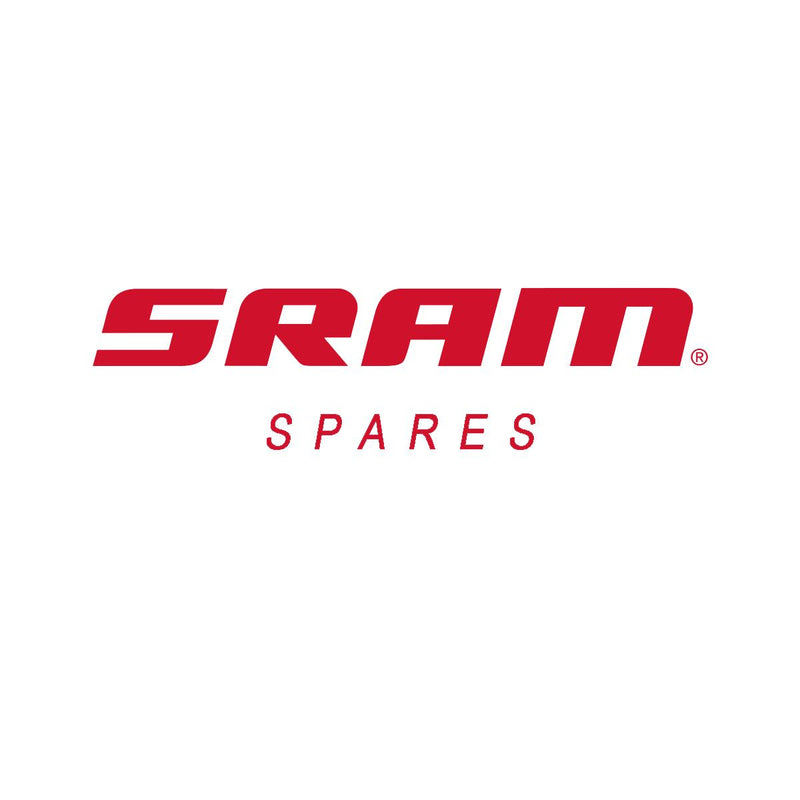 SRAM®

SPARES